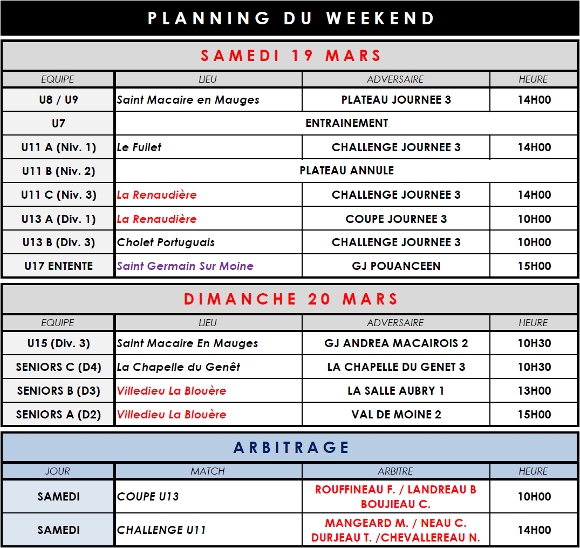 PLANNING DU WEEKEND

SAMEDI 19 MARS

| EQUIPE | LIEU | ADVERSAIRE | HEURE |
|---|---|---|---|
| U8 / U9 | Saint Macaire en Mauges | PLATEAU JOURNEE 3 | 14H00 |
| U7 | ENTRAINEMENT | | |
| U11 A (Niv. 1) | Le Fuilet | CHALLENGE JOURNEE 3 | 14H00 |
| U11 B (Niv. 2) | PLATEAU ANNULE | | |
| U11 C (Niv. 3) | La Renaudière | CHALLENGE JOURNEE 3 | 14H00 |
| U13 A (Div. 1) | La Renaudière | COUPE JOURNEE 3 | 10H00 |
| U13 B (Div. 3) | Cholet Portuguais | CHALLENGE JOURNEE 3 | 10H00 |
| U17 ENTENTE | Saint Germain Sur Moine | GJ POUANCEEN | 15H00 |

DIMANCHE 20 MARS

| EQUIPE | LIEU | ADVERSAIRE | HEURE |
|---|---|---|---|
| U15 (Div. 3) | Saint Macaire En Mauges | GJ ANDREA MACAIROIS 2 | 10H30 |
| SENIORS C (D4) | La Chapelle du Genêt | LA CHAPELLE DU GENET 3 | 10H30 |
| SENIORS B (D3) | Villedieu La Blouère | LA SALLE AUBRY 1 | 13H00 |
| SENIORS A (D2) | Villedieu La Blouère | VAL DE MOINE 2 | 15H00 |

ARBITRAGE

| JOUR | MATCH | ARBITRE | HEURE |
|---|---|---|---|
| SAMEDI | COUPE U13 | ROUFFINEAU F. / LANDREAU B BOUJIEAU C. | 10H00 |
| SAMEDI | CHALLENGE U11 | MANGEARD M. / NEAU C. DURJEAU T. /CHEVALLEREAU N. | 14H00 |